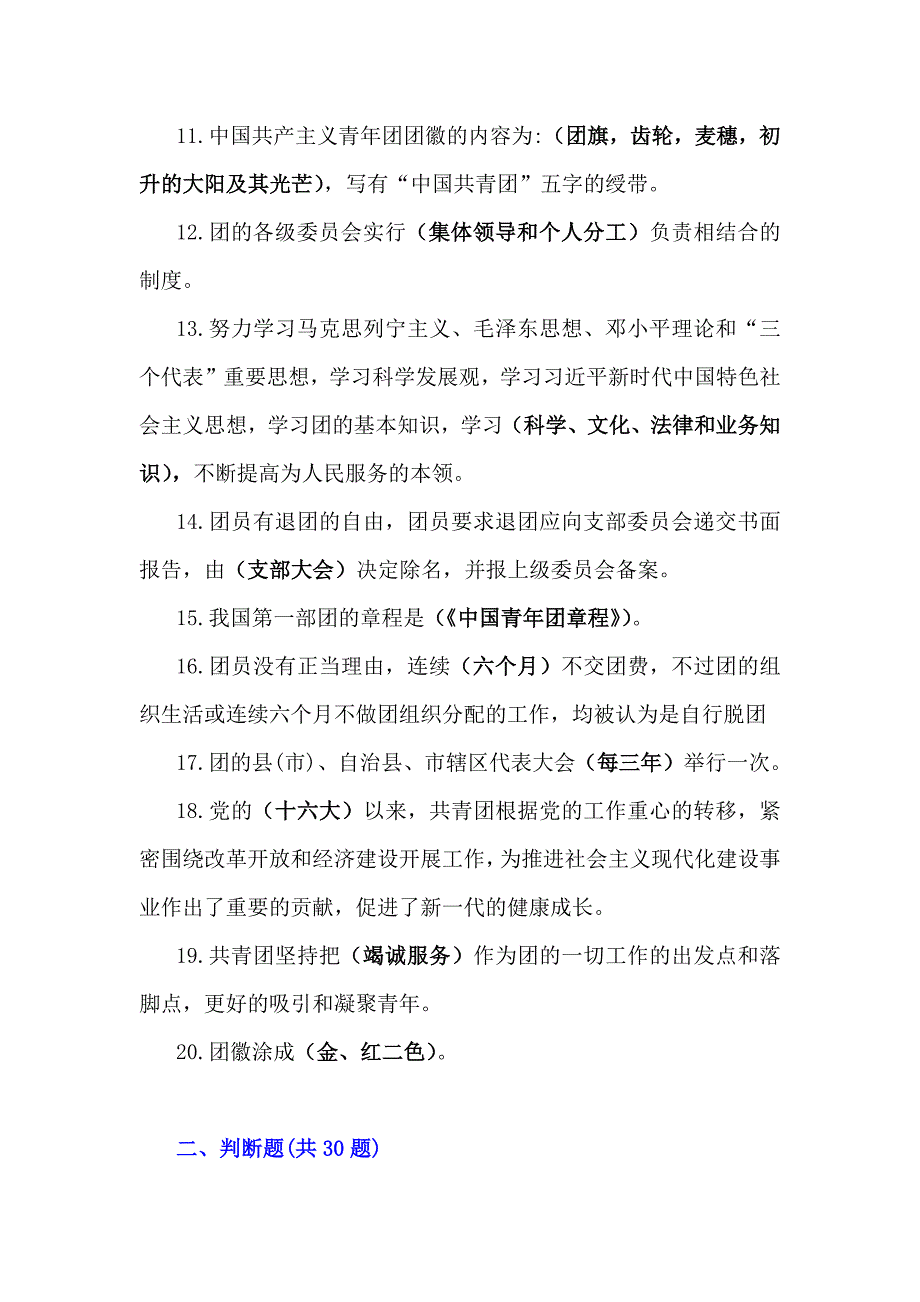 11.中国共产主义青年团团徽的内容为:（团旗，齿轮，麦穗，初升的大阳及其光芒），写有“中国共青团”五字的绶带。

12.团的各级委员会实行（集体领导和个人分工）负责相结合的制度。

13.努力学习马克思列宁主义、毛泽东思想、邓小平理论和“三个代表”重要思想，学习科学发展观，学习习近平新时代中国特色社会主义思想，学习团的基本知识，学习（科学、文化、法律和业务知识），不断提高为人民服务的本领。

14.团员有退团的自由，团员要求退团应向支部委员会递交书面报告，由（支部大会）决定除名，并报上级委员会备案。

15.我国第一部团的章程是（《中国青年团章程》）。

16.团员没有正当理由，连续（六个月）不交团费，不过团的组织生活或连续六个月不做团组织分配的工作，均被认为是自行脱团

17.团的县(市)、自治县、市辖区代表大会（每三年）举行一次。

18.党的（十六大）以来，共青团根据党的工作重心的转移，紧密围绕改革开放和经济建设开展工作，为推进社会主义现代化建设事业作出了重要的贡献，促进了新一代的健康成长。

19.共青团坚持把（竭诚服务）作为团的一切工作的出发点和落脚点，更好的吸引和凝聚青年。

20.团徽涂成（金、红二色）。

二、判断题(共 30 题)